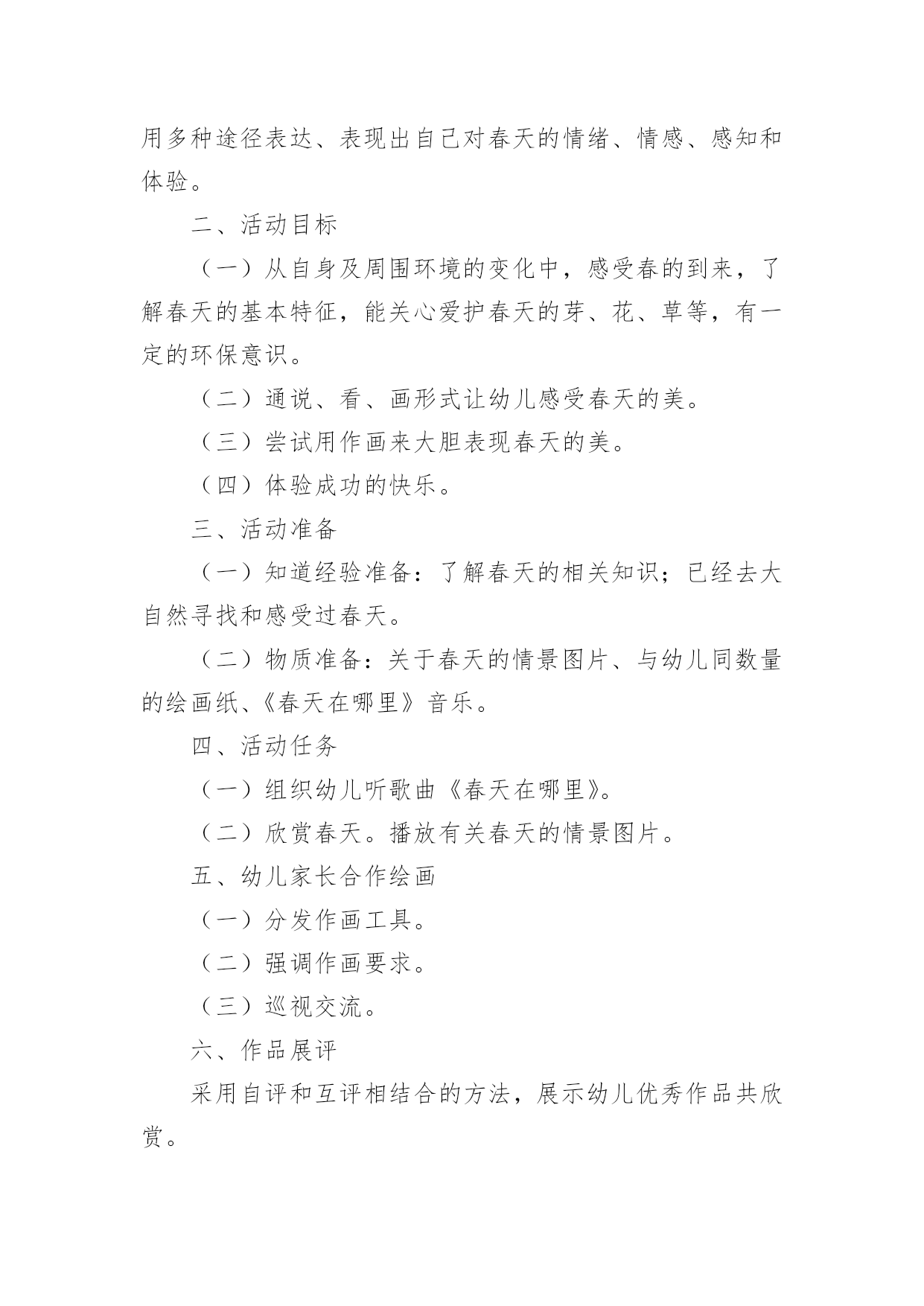 用多种途径表达、表现出自己对春天的情绪、情感、感知和体验。

二、活动目标

（一）从自身及周围环境的变化中，感受春的到来，了解春天的基本特征，能关心爱护春天的芽、花、草等，有一定的环保意识。

（二）通说、看、画形式让幼儿感受春天的美。

（三）尝试用作画来大胆表现春天的美。

（四）体验成功的快乐。

三、活动准备

（一）知道经验准备：了解春天的相关知识；已经去大自然寻找和感受过春天。

（二）物质准备：关于春天的情景图片、与幼儿同数量的绘画纸、《春天在哪里》音乐。

四、活动任务

（一）组织幼儿听歌曲《春天在哪里》。

（二）欣赏春天。播放有关春天的情景图片。

五、幼儿家长合作绘画

（一）分发作画工具。

（二）强调作画要求。

（三）巡视交流。

六、作品展评

采用自评和互评相结合的方法，展示幼儿优秀作品共欣赏。